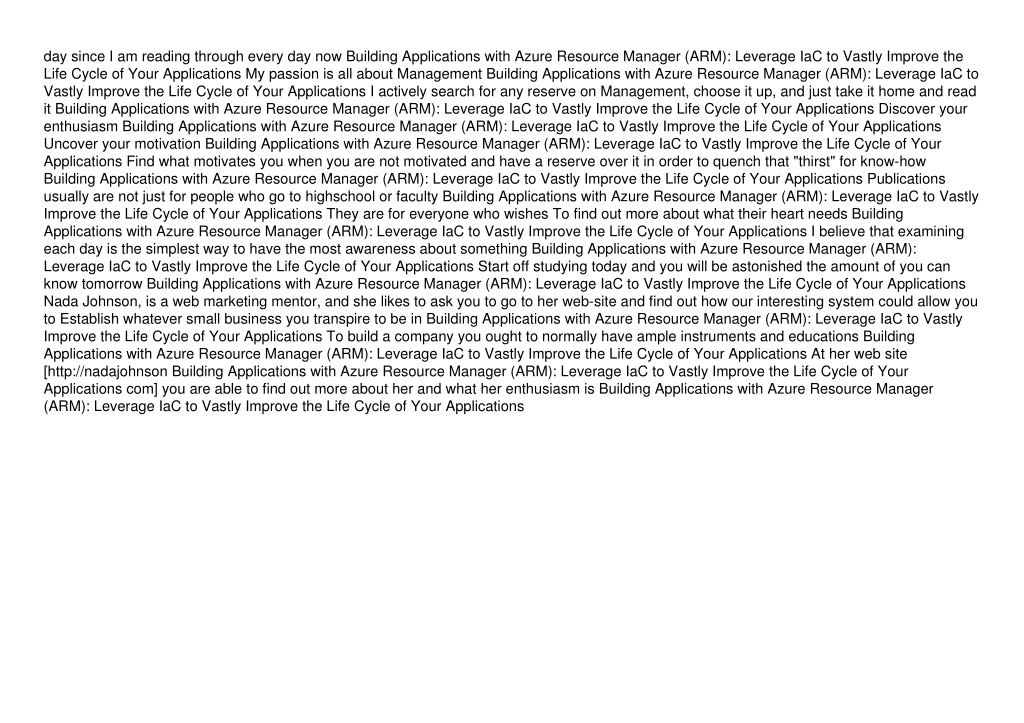 day since I am reading through every day now Building Applications with Azure Resource Manager (ARM): Leverage IaC to Vastly Improve the Life Cycle of Your Applications My passion is all about Management Building Applications with Azure Resource Manager (ARM): Leverage IaC to Vastly Improve the Life Cycle of Your Applications I actively search for any reserve on Management, choose it up, and just take it home and read it Building Applications with Azure Resource Manager (ARM): Leverage IaC to Vastly Improve the Life Cycle of Your Applications Discover your enthusiasm Building Applications with Azure Resource Manager (ARM): Leverage IaC to Vastly Improve the Life Cycle of Your Applications Uncover your motivation Building Applications with Azure Resource Manager (ARM): Leverage IaC to Vastly Improve the Life Cycle of Your Applications Find what motivates you when you are not motivated and have a reserve over it in order to quench that "thirst" for know-how Building Applications with Azure Resource Manager (ARM): Leverage IaC to Vastly Improve the Life Cycle of Your Applications Publications usually are not just for people who go to highschool or faculty Building Applications with Azure Resource Manager (ARM): Leverage IaC to Vastly Improve the Life Cycle of Your Applications They are for everyone who wishes To find out more about what their heart needs Building Applications with Azure Resource Manager (ARM): Leverage IaC to Vastly Improve the Life Cycle of Your Applications I believe that examining each day is the simplest way to have the most awareness about something Building Applications with Azure Resource Manager (ARM): Leverage IaC to Vastly Improve the Life Cycle of Your Applications Start off studying today and you will be astonished the amount of you can know tomorrow Building Applications with Azure Resource Manager (ARM): Leverage IaC to Vastly Improve the Life Cycle of Your Applications Nada Johnson, is a web marketing mentor, and she likes to ask you to go to her web-site and find out how our interesting system could allow you to Establish whatever small business you transpire to be in Building Applications with Azure Resource Manager (ARM): Leverage IaC to Vastly Improve the Life Cycle of Your Applications To build a company you ought to normally have ample instruments and educations Building Applications with Azure Resource Manager (ARM): Leverage IaC to Vastly Improve the Life Cycle of Your Applications At her web site [http://nadajohnson Building Applications with Azure Resource Manager (ARM): Leverage IaC to Vastly Improve the Life Cycle of Your Applications com] you are able to find out more about her and what her enthusiasm is Building Applications with Azure Resource Manager (ARM): Leverage IaC to Vastly Improve the Life Cycle of Your Applications